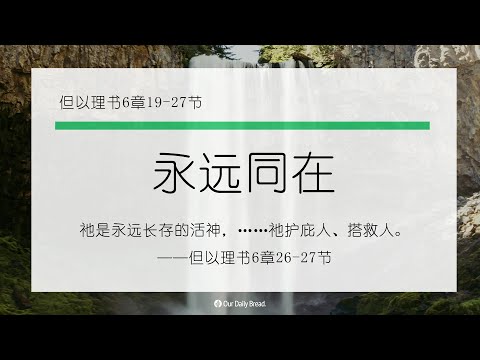 但以理书6章19-27节

永远同在

祂是永远长存的活神，……祂护庇人、搭救人。

——但以理书6章26-27节

Our Daily Bread.